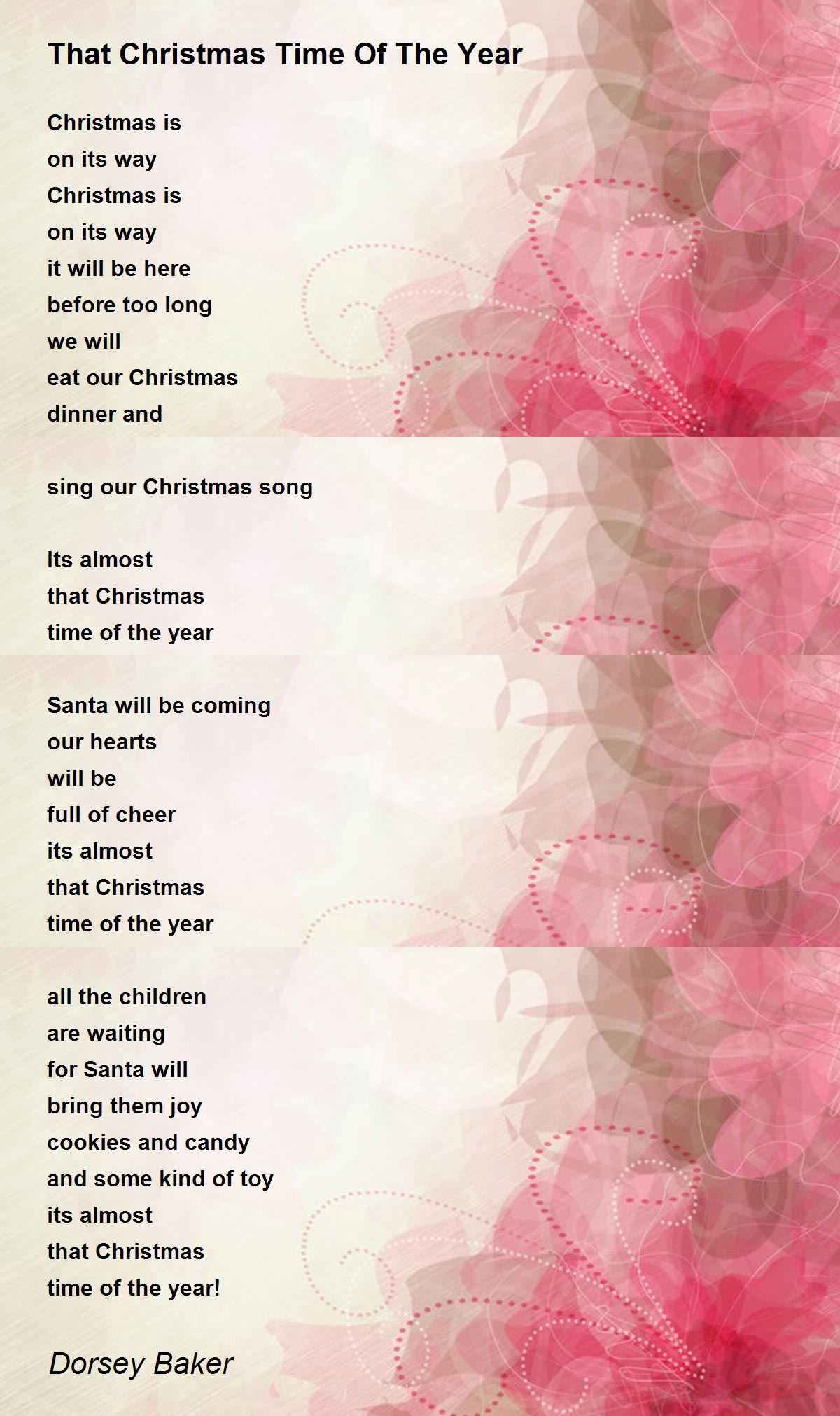 That Christmas Time Of The Year

Christmas is
on its way
Christmas is
on its way
it will be here
before too long
we will
eat our Christmas
dinner and

sing our Christmas song

Its almost
that Christmas
time of the year

Santa will be coming
our hearts
will be
full of cheer
its almost
that Christmas
time of the year

all the children
are waiting
for Santa will
bring them joy
cookies and candy
and some kind of toy
its almost
that Christmas
time of the year!

Dorsey Baker